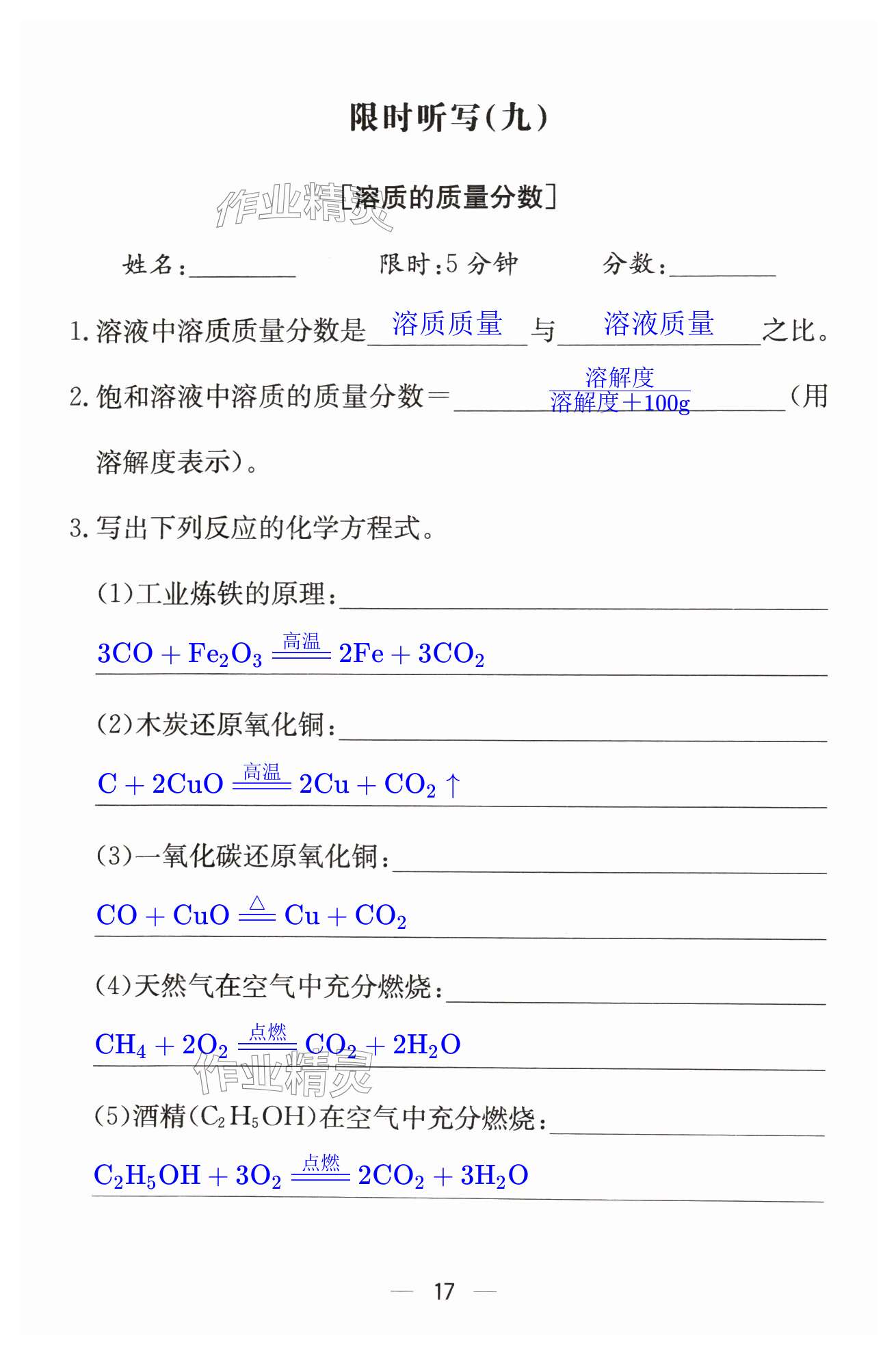 限时听写(九)

作业精灵

[溶质的质量分数]

姓名:________　　限时:5 分钟　　分数:________

1. 溶液中溶质质量分数是 溶质质量 与 溶液质量 之比。

2. 饱和溶液中溶质的质量分数＝ $\frac{溶解度}{溶解度+100g}$ (用溶解度表示)。

3. 写出下列反应的化学方程式。

(1)工业炼铁的原理:

$3CO + Fe_2O_3 \xlongequal{高温} 2Fe + 3CO_2$

(2)木炭还原氧化铜:

$C + 2CuO \xlongequal{高温} 2Cu + CO_2\uparrow$

(3)一氧化碳还原氧化铜:

$CO + CuO \xlongequal{\triangle} Cu + CO_2$

(4)天然气在空气中充分燃烧:

$CH_4 + 2O_2 \xlongequal{点燃} CO_2 + 2H_2O$

作业精灵

(5)酒精($C_2H_5OH$)在空气中充分燃烧:

$C_2H_5OH + 3O_2 \xlongequal{点燃} 2CO_2 + 3H_2O$

— 17 —